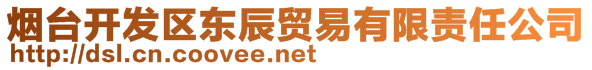 烟台开发区东辰贸易有限责任公司
http://dsl.cn.coovee.net